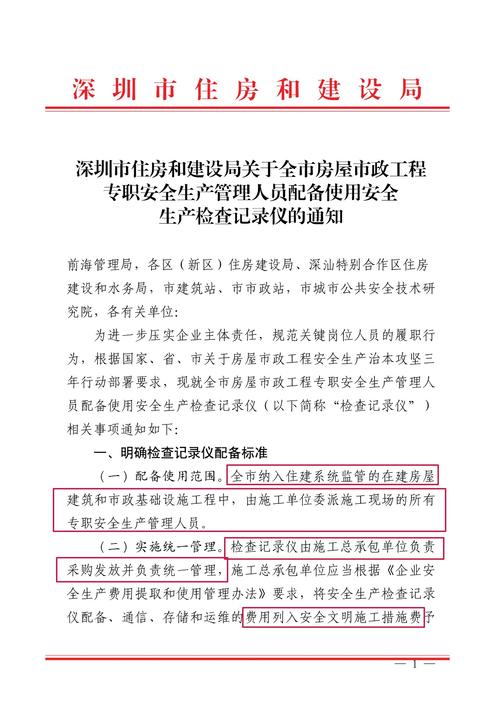 深圳市住房和建设局

深圳市住房和建设局关于全市房屋市政工程专职安全生产管理人员配备使用安全生产检查记录仪的通知

前海管理局，各区（新区）住房建设局、深汕特别合作区住房建设和水务局，市建筑站、市市政站，市城市公共安全技术研究院，各有关单位：

为进一步压实企业主体责任，规范关键岗位人员的履职行为，根据国家、省、市关于房屋市政工程安全生产治本攻坚三年行动部署要求，现就全市房屋市政工程专职安全生产管理人员配备使用安全生产检查记录仪（以下简称“检查记录仪”）相关事项通知如下：

一、明确检查记录仪配备标准

（一）配备使用范围。全市纳入住建系统监管的在建房屋建筑和市政基础设施工程中，由施工单位委派施工现场的所有专职安全生产管理人员。

（二）实施统一管理。检查记录仪由施工总承包单位负责采购发放并负责统一管理，施工总承包单位应当根据《企业安全生产费用提取和使用管理办法》要求，将安全生产检查记录仪配备、通信、存储和运维的费用列入安全文明施工措施费予

— 1 —